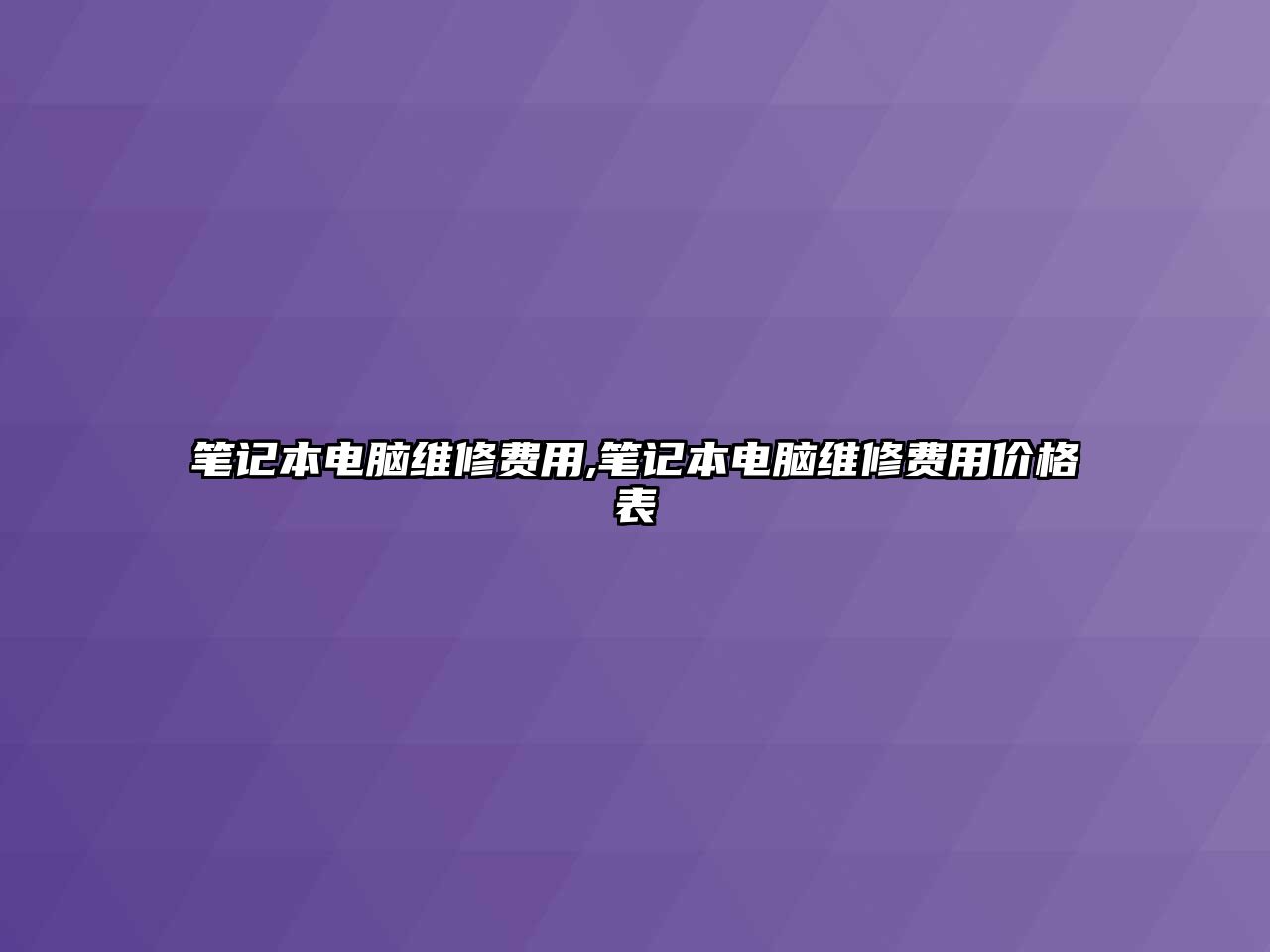 笔记本电脑维修费用,笔记本电脑维修费用价格表